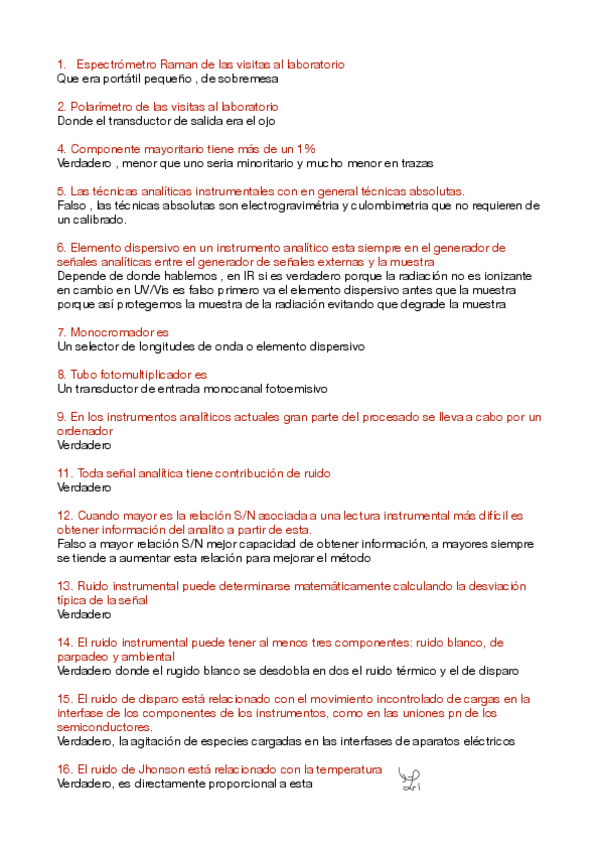 1. Espectrómetro Raman de las visitas al laboratorio
Que era portátil pequeño , de sobremesa

2. Polarímetro de las visitas al laboratorio
Donde el transductor de salida era el ojo

4. Componente mayoritario tiene más de un 1%
Verdadero , menor que uno seria minoritario y mucho menor en trazas

5. Las técnicas analíticas instrumentales con en general técnicas absolutas.
Falso , las técnicas absolutas son electrogravimétria y culombimetria que no requieren de un calibrado.

6. Elemento dispersivo en un instrumento analítico esta siempre en el generador de señales analíticas entre el generador de señales externas y la muestra
Depende de donde hablemos , en IR si es verdadero porque la radiación no es ionizante en cambio en UV/Vis es falso primero va el elemento dispersivo antes que la muestra porque así protegemos la muestra de la radiación evitando que degrade la muestra

7. Monocromador es
Un selector de longitudes de onda o elemento dispersivo

8. Tubo fotomultiplicador es
Un transductor de entrada monocanal fotoemisivo

9. En los instrumentos analíticos actuales gran parte del procesado se lleva a cabo por un ordenador
Verdadero

11. Toda señal analítica tiene contribución de ruido
Verdadero

12. Cuando mayor es la relación S/N asociada a una lectura instrumental más difícil es obtener información del analito a partir de esta.
Falso a mayor relación S/N mejor capacidad de obtener información, a mayores siempre se tiende a aumentar esta relación para mejorar el método

13. Ruido instrumental puede determinarse matemáticamente calculando la desviación típica de la señal
Verdadero

14. El ruido instrumental puede tener al menos tres componentes: ruido blanco, de parpadeo y ambiental
Verdadero donde el rugido blanco se desdobla en dos el ruido térmico y el de disparo

15. El ruido de disparo está relacionado con el movimiento incontrolado de cargas en la interfase de los componentes de los instrumentos, como en las uniones pn de los semiconductores.
Verdadero, la agitación de especies cargadas en las interfases de aparatos eléctricos

16. El ruido de Jhonson está relacionado con la temperatura
Verdadero, es directamente proporcional a esta